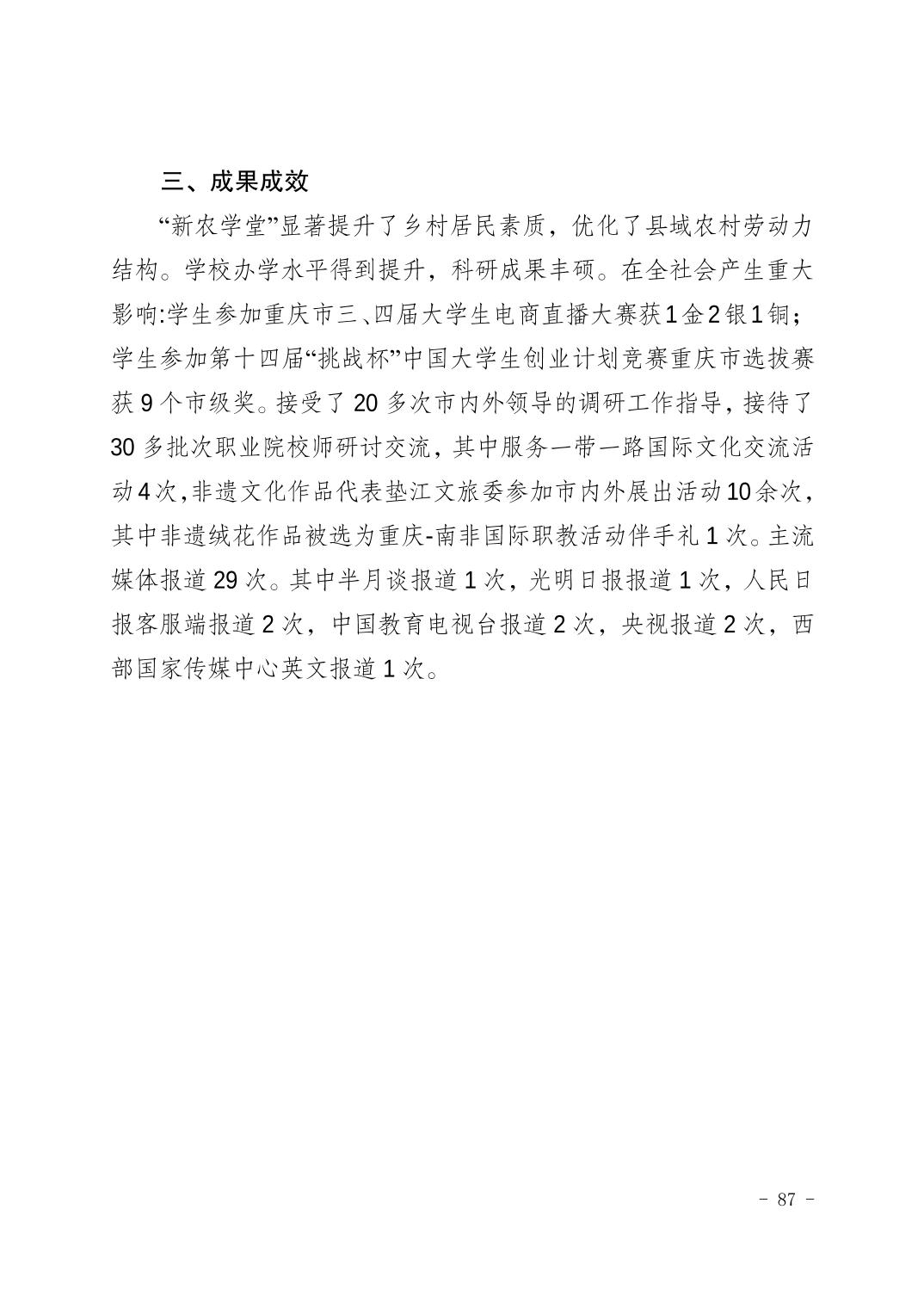 三、成果成效

“新农学堂”显著提升了乡村居民素质，优化了县域农村劳动力结构。学校办学水平得到提升，科研成果丰硕。在全社会产生重大影响:学生参加重庆市三、四届大学生电商直播大赛获1金2银1铜；学生参加第十四届“挑战杯”中国大学生创业计划竞赛重庆市选拔赛获9个市级奖。接受了20多次市内外领导的调研工作指导，接待了30多批次职业院校师研讨交流，其中服务一带一路国际文化交流活动4次,非遗文化作品代表垫江文旅委参加市内外展出活动10余次，其中非遗绒花作品被选为重庆-南非国际职教活动伴手礼1次。主流媒体报道29次。其中半月谈报道1次，光明日报报道1次，人民日报客服端报道2次，中国教育电视台报道2次，央视报道2次，西部国家传媒中心英文报道1次。

- 87 -